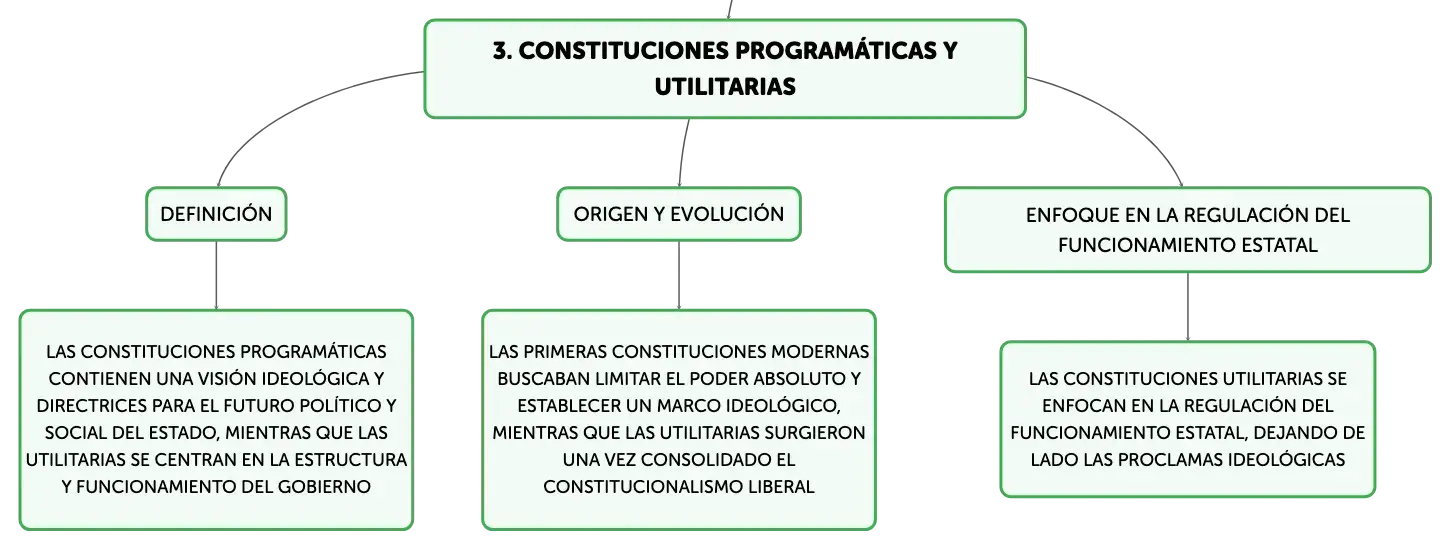 3. CONSTITUCIONES PROGRAMÁTICAS Y UTILITARIAS

DEFINICIÓN

LAS CONSTITUCIONES PROGRAMÁTICAS CONTIENEN UNA VISIÓN IDEOLÓGICA Y DIRECTRICES PARA EL FUTURO POLÍTICO Y SOCIAL DEL ESTADO, MIENTRAS QUE LAS UTILITARIAS SE CENTRAN EN LA ESTRUCTURA Y FUNCIONAMIENTO DEL GOBIERNO

ORIGEN Y EVOLUCIÓN

LAS PRIMERAS CONSTITUCIONES MODERNAS BUSCABAN LIMITAR EL PODER ABSOLUTO Y ESTABLECER UN MARCO IDEOLÓGICO, MIENTRAS QUE LAS UTILITARIAS SURGIERON UNA VEZ CONSOLIDADO EL CONSTITUCIONALISMO LIBERAL

ENFOQUE EN LA REGULACIÓN DEL FUNCIONAMIENTO ESTATAL

LAS CONSTITUCIONES UTILITARIAS SE ENFOCAN EN LA REGULACIÓN DEL FUNCIONAMIENTO ESTATAL, DEJANDO DE LADO LAS PROCLAMAS IDEOLÓGICAS